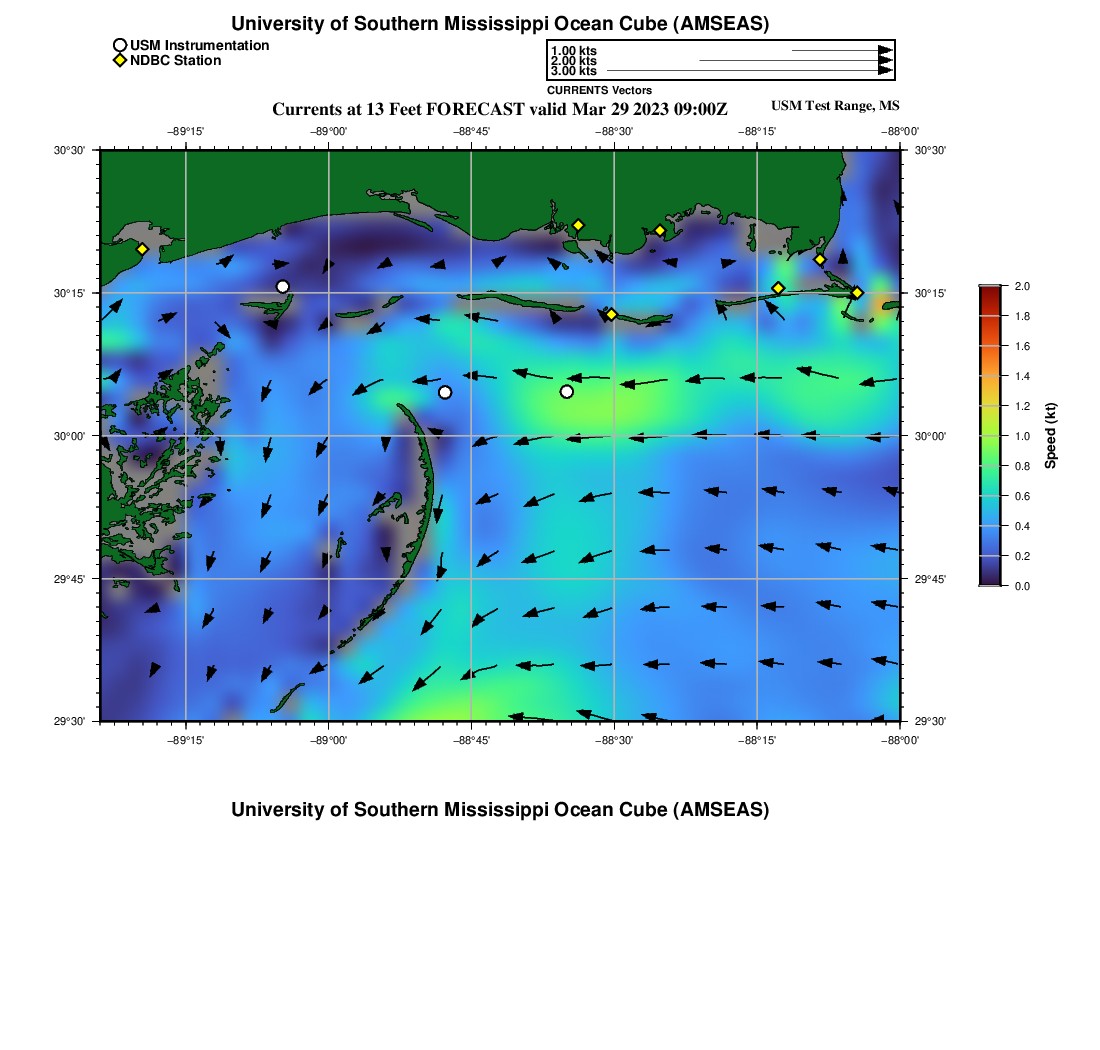 University of Southern Mississippi Ocean Cube (AMSEAS)

USM Instrumentation
NDBC Station

1.00 kts
2.00 kts
3.00 kts
CURRENTS Vectors

Currents at 13 Feet FORECAST valid Mar 29 2023 09:00Z

USM Test Range, MS

−89°15'
−89°00'
−88°45'
−88°30'
−88°15'
−88°00'

30°30'
30°15'
30°00'
29°45'
29°30'

30°30'
30°15'
30°00'
29°45'
29°30'

−89°15'
−89°00'
−88°45'
−88°30'
−88°15'
−88°00'

2.0
1.8
1.6
1.4
1.2
1.0
0.8
0.6
0.4
0.2
0.0
Speed (kt)

University of Southern Mississippi Ocean Cube (AMSEAS)